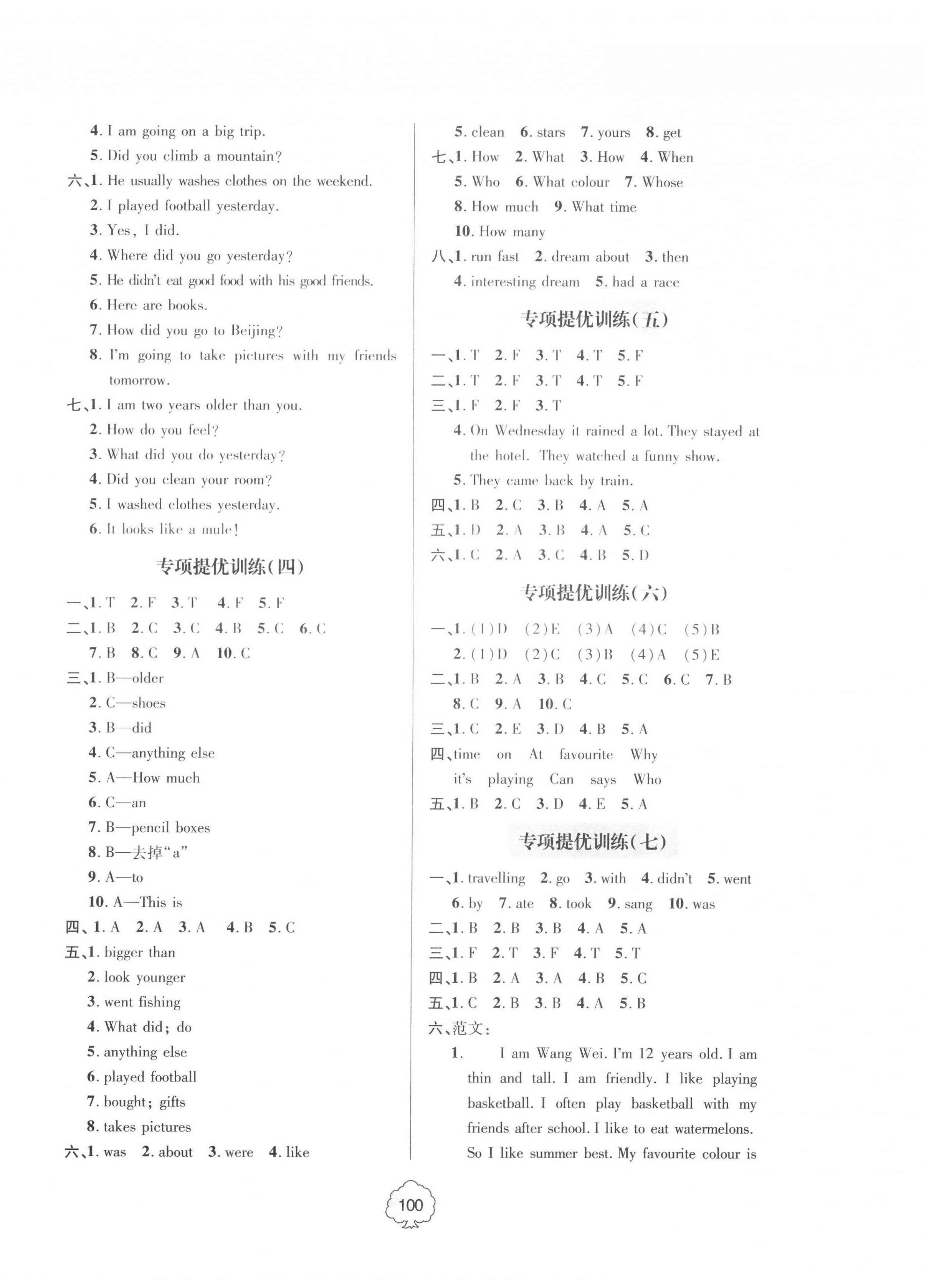 4. I am going on a big trip.

5. Did you climb a mountain?

六、1. He usually washes clothes on the weekend.

2. I played football yesterday.

3. Yes, I did.

4. Where did you go yesterday?

5. He didn't eat good food with his good friends.

6. Here are books.

7. How did you go to Beijing?

8. I'm going to take pictures with my friends tomorrow.

七、1. I am two years older than you.

2. How do you feel?

3. What did you do yesterday?

4. Did you clean your room?

5. I washed clothes yesterday.

6. It looks like a mule!

专项提优训练(四)

一、1. T 2. F 3. T 4. F 5. F

二、1. B 2. C 3. C 4. B 5. C 6. C 7. B 8. C 9. A 10. C

三、1. B—older

2. C—shoes

3. B—did

4. C—anything else

5. A—How much

6. C—an

7. B—pencil boxes

8. B—去掉"a"

9. A—to

10. A—This is

四、1. A 2. A 3. A 4. B 5. C

五、1. bigger than

2. look younger

3. went fishing

4. What did; do

5. anything else

6. played football

7. bought; gifts

8. takes pictures

六、1. was 2. about 3. were 4. like

5. clean 6. stars 7. yours 8. get

七、1. How 2. What 3. How 4. When 5. Who 6. What colour 7. Whose 8. How much 9. What time 10. How many

八、1. run fast 2. dream about 3. then 4. interesting dream 5. had a race

专项提优训练(五)

一、1. T 2. F 3. T 4. T 5. F

二、1. T 2. F 3. T 4. T 5. F

三、1. F 2. F 3. T

4. On Wednesday it rained a lot. They stayed at the hotel. They watched a funny show.

5. They came back by train.

四、1. B 2. C 3. B 4. A 5. A

五、1. D 2. A 3. B 4. A 5. C

六、1. C 2. A 3. C 4. B 5. D

专项提优训练(六)

一、1. (1)D (2)E (3)A (4)C (5)B

2. (1)D (2)C (3)B (4)A (5)E

二、1. B 2. A 3. B 4. C 5. C 6. C 7. B 8. C 9. A 10. C

三、1. C 2. E 3. D 4. B 5. A

四、time on At favourite Why it's playing Can says Who

五、1. B 2. C 3. D 4. E 5. A

专项提优训练(七)

一、1. travelling 2. go 3. with 4. didn't 5. went 6. by 7. ate 8. took 9. sang 10. was

二、1. B 2. B 3. B 4. A 5. A

三、1. F 2. T 3. F 4. T 5. T

四、1. B 2. A 3. A 4. B 5. C

五、1. C 2. B 3. B 4. A 5. B

六、范文:

1. I am Wang Wei. I'm 12 years old. I am thin and tall. I am friendly. I like playing basketball. I often play basketball with my friends after school. I like to eat watermelons. So I like summer best. My favourite colour is

100